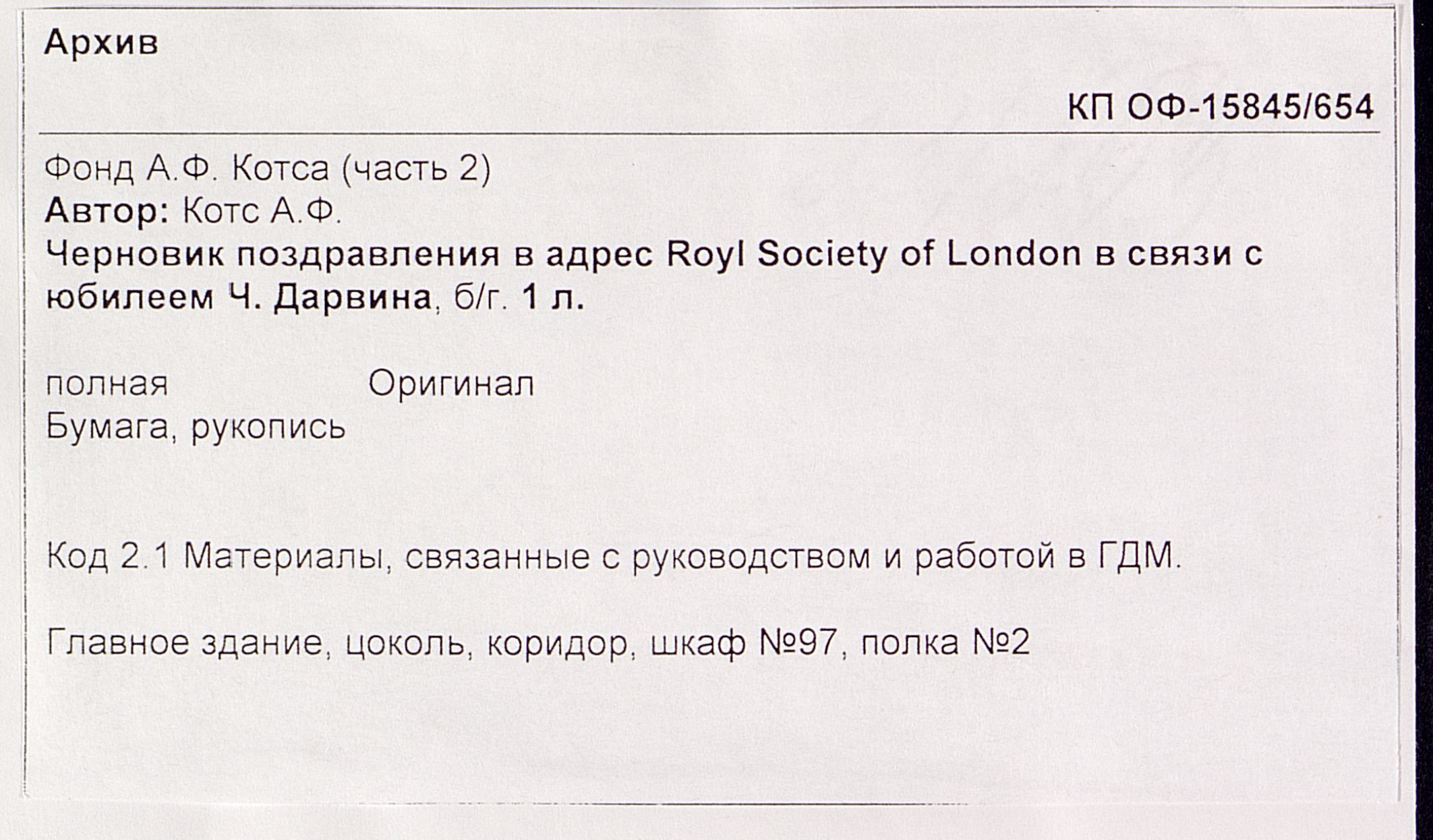 Архив

КП ОФ-15845/654

Фонд А.Ф. Котса (часть 2)
Автор: Котс А.Ф.
Черновик поздравления в адрес Royl Society of London в связи с юбилеем Ч. Дарвина, б/г. 1 л.

полная Оригинал
Бумага, рукопись

Код 2.1 Материалы, связанные с руководством и работой в ГДМ.

Главное здание, цоколь, коридор, шкаф №97, полка №2